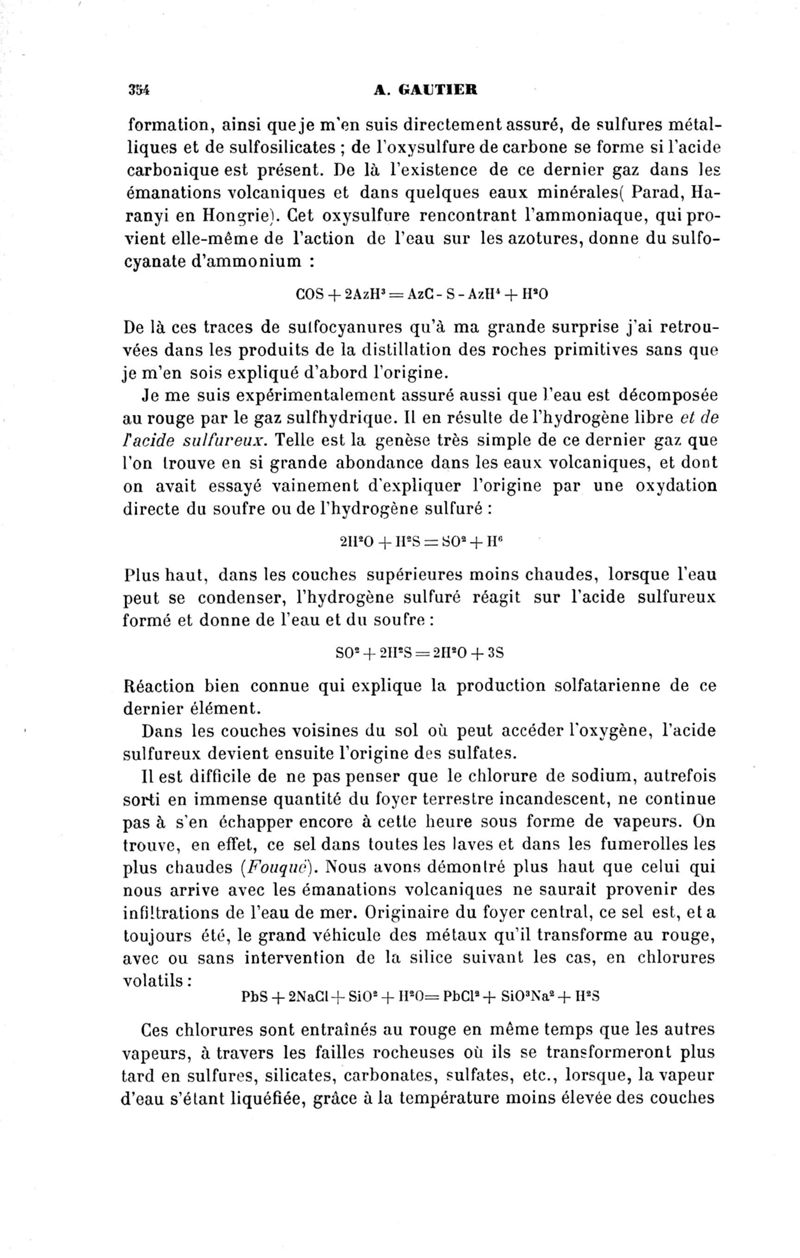 354 A. GAUTIER

formation, ainsi que je m'en suis directement assuré, de sulfures métalliques et de sulfosilicates ; de l'oxysulfure de carbone se forme si l'acide carbonique est présent. De là l'existence de ce dernier gaz dans les émanations volcaniques et dans quelques eaux minérales( Parad, Haranyi en Hongrie). Cet oxysulfure rencontrant l'ammoniaque, qui provient elle-même de l'action de l'eau sur les azotures, donne du sulfocyanate d'ammonium :

$COS + 2AzH^3 = AzC - S - AzH^4 + H^2O$

De là ces traces de sulfocyanures qu'à ma grande surprise j'ai retrouvées dans les produits de la distillation des roches primitives sans que je m'en sois expliqué d'abord l'origine.

Je me suis expérimentalement assuré aussi que l'eau est décomposée au rouge par le gaz sulfhydrique. Il en résulte de l'hydrogène libre et de l'acide sulfureux. Telle est la genèse très simple de ce dernier gaz que l'on trouve en si grande abondance dans les eaux volcaniques, et dont on avait essayé vainement d'expliquer l'origine par une oxydation directe du soufre ou de l'hydrogène sulfuré :

$2H^2O + H^2S = SO^2 + H^6$

Plus haut, dans les couches supérieures moins chaudes, lorsque l'eau peut se condenser, l'hydrogène sulfuré réagit sur l'acide sulfureux formé et donne de l'eau et du soufre :

$SO^2 + 2H^2S = 2H^2O + 3S$

Réaction bien connue qui explique la production solfatarienne de ce dernier élément.

Dans les couches voisines du sol où peut accéder l'oxygène, l'acide sulfureux devient ensuite l'origine des sulfates.

Il est difficile de ne pas penser que le chlorure de sodium, autrefois sorti en immense quantité du foyer terrestre incandescent, ne continue pas à s'en échapper encore à cette heure sous forme de vapeurs. On trouve, en effet, ce sel dans toutes les laves et dans les fumerolles les plus chaudes (Fouqué). Nous avons démontré plus haut que celui qui nous arrive avec les émanations volcaniques ne saurait provenir des infiltrations de l'eau de mer. Originaire du foyer central, ce sel est, et a toujours été, le grand véhicule des métaux qu'il transforme au rouge, avec ou sans intervention de la silice suivant les cas, en chlorures volatils :

$PbS + 2NaCl + SiO^2 + H^2O = PbCl^2 + SiO^3Na^2 + H^2S$

Ces chlorures sont entraînés au rouge en même temps que les autres vapeurs, à travers les failles rocheuses où ils se transformeront plus tard en sulfures, silicates, carbonates, sulfates, etc., lorsque, la vapeur d'eau s'étant liquéfiée, grâce à la température moins élevée des couches